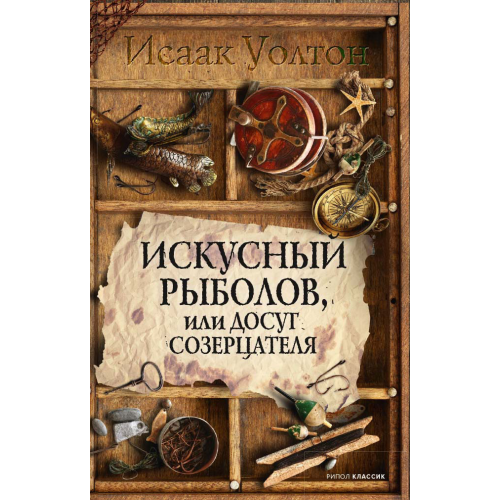 Исаак Уолтон

ИСКУСНЫЙ РЫБОЛОВ, ИЛИ ДОСУГ СОЗЕРЦАТЕЛЯ

РИПОЛ КЛАССИК